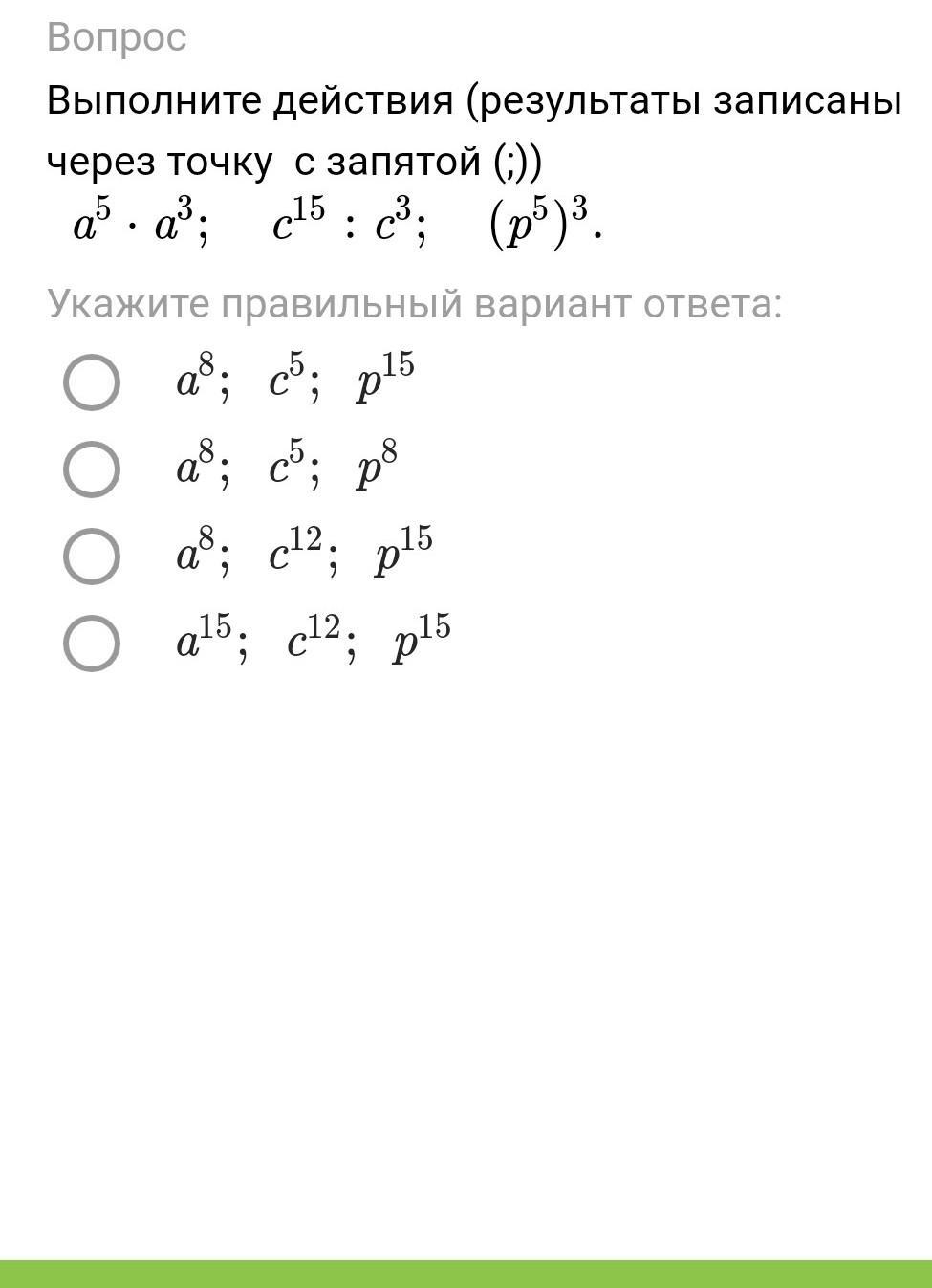 Вопрос

Выполните действия (результаты записаны через точку с запятой (;))

$a^5 \cdot a^3; \quad c^{15} : c^3; \quad (p^5)^3.$

Укажите правильный вариант ответа:

$a^8; \ c^5; \ p^{15}$

$a^8; \ c^5; \ p^8$

$a^8; \ c^{12}; \ p^{15}$

$a^{15}; \ c^{12}; \ p^{15}$